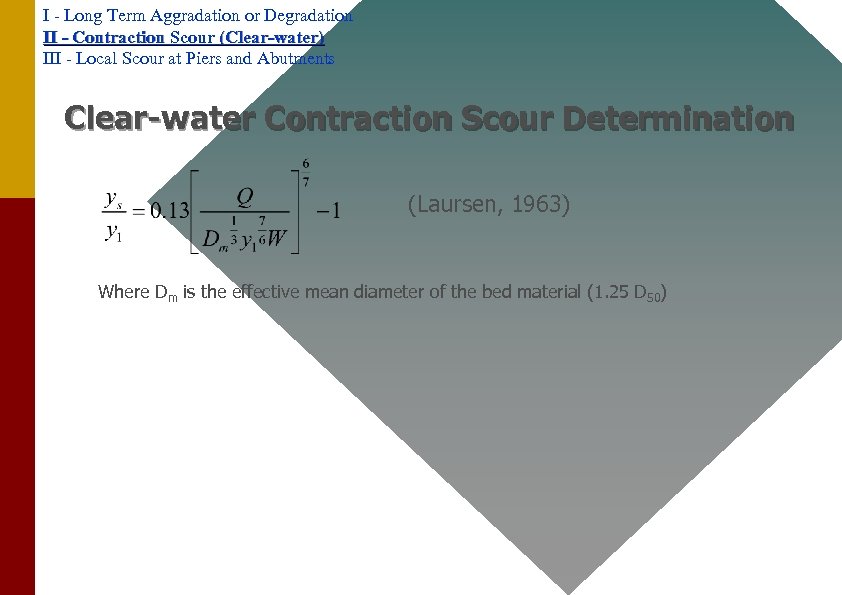 I - Long Term Aggradation or Degradation
II - Contraction Scour (Clear-water)
III - Local Scour at Piers and Abutments

Clear-water Contraction Scour Determination

$\frac{y_s}{y_1} = 0.13\left[\frac{Q}{D_m^{\frac{1}{3}} y_1^{\frac{7}{6}} W}\right]^{\frac{6}{7}} - 1$ (Laursen, 1963)

Where $D_m$ is the effective mean diameter of the bed material (1.25 $D_{50}$)